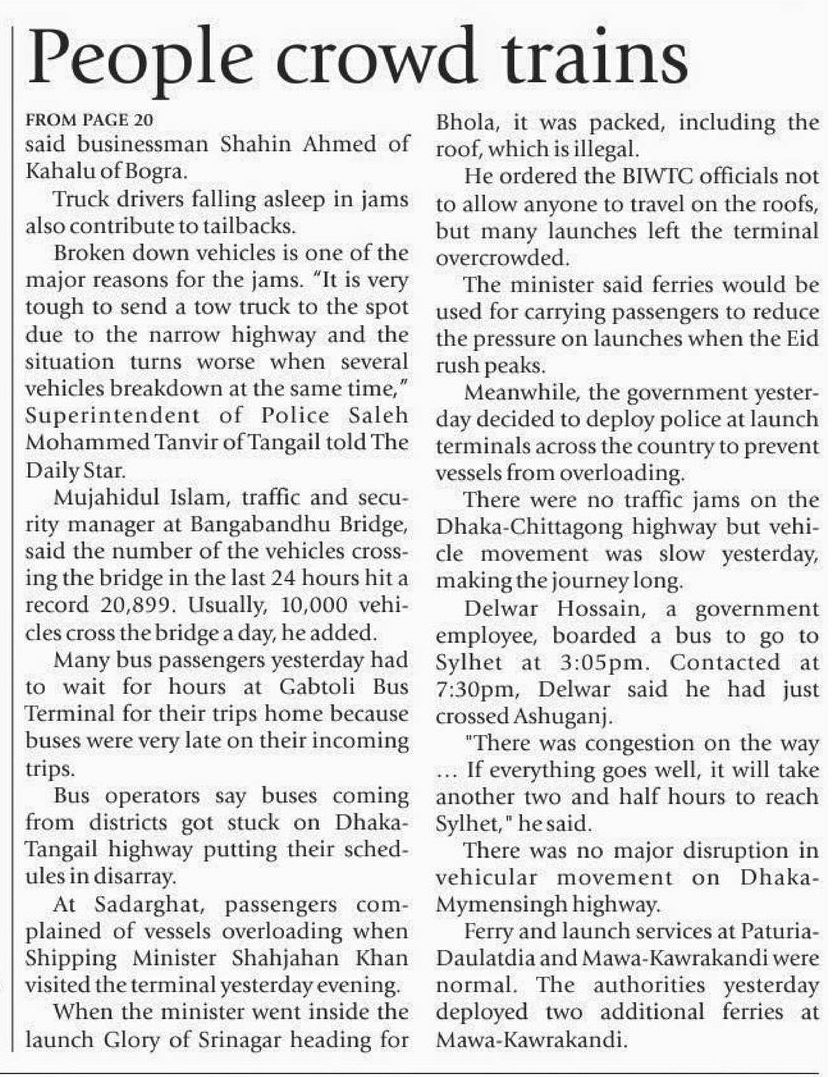 People crowd trains

FROM PAGE 20
said businessman Shahin Ahmed of Kahalu of Bogra.

Truck drivers falling asleep in jams also contribute to tailbacks.

Broken down vehicles is one of the major reasons for the jams. "It is very tough to send a tow truck to the spot due to the narrow highway and the situation turns worse when several vehicles breakdown at the same time," Superintendent of Police Saleh Mohammed Tanvir of Tangail told The Daily Star.

Mujahidul Islam, traffic and security manager at Bangabandhu Bridge, said the number of the vehicles crossing the bridge in the last 24 hours hit a record 20,899. Usually, 10,000 vehicles cross the bridge a day, he added.

Many bus passengers yesterday had to wait for hours at Gabtoli Bus Terminal for their trips home because buses were very late on their incoming trips.

Bus operators say buses coming from districts got stuck on Dhaka-Tangail highway putting their schedules in disarray.

At Sadarghat, passengers complained of vessels overloading when Shipping Minister Shahjahan Khan visited the terminal yesterday evening.

When the minister went inside the launch Glory of Srinagar heading for Bhola, it was packed, including the roof, which is illegal.

He ordered the BIWTC officials not to allow anyone to travel on the roofs, but many launches left the terminal overcrowded.

The minister said ferries would be used for carrying passengers to reduce the pressure on launches when the Eid rush peaks.

Meanwhile, the government yesterday decided to deploy police at launch terminals across the country to prevent vessels from overloading.

There were no traffic jams on the Dhaka-Chittagong highway but vehicle movement was slow yesterday, making the journey long.

Delwar Hossain, a government employee, boarded a bus to go to Sylhet at 3:05pm. Contacted at 7:30pm, Delwar said he had just crossed Ashuganj.

"There was congestion on the way ... If everything goes well, it will take another two and half hours to reach Sylhet," he said.

There was no major disruption in vehicular movement on Dhaka-Mymensingh highway.

Ferry and launch services at Paturia-Daulatdia and Mawa-Kawrakandi were normal. The authorities yesterday deployed two additional ferries at Mawa-Kawrakandi.